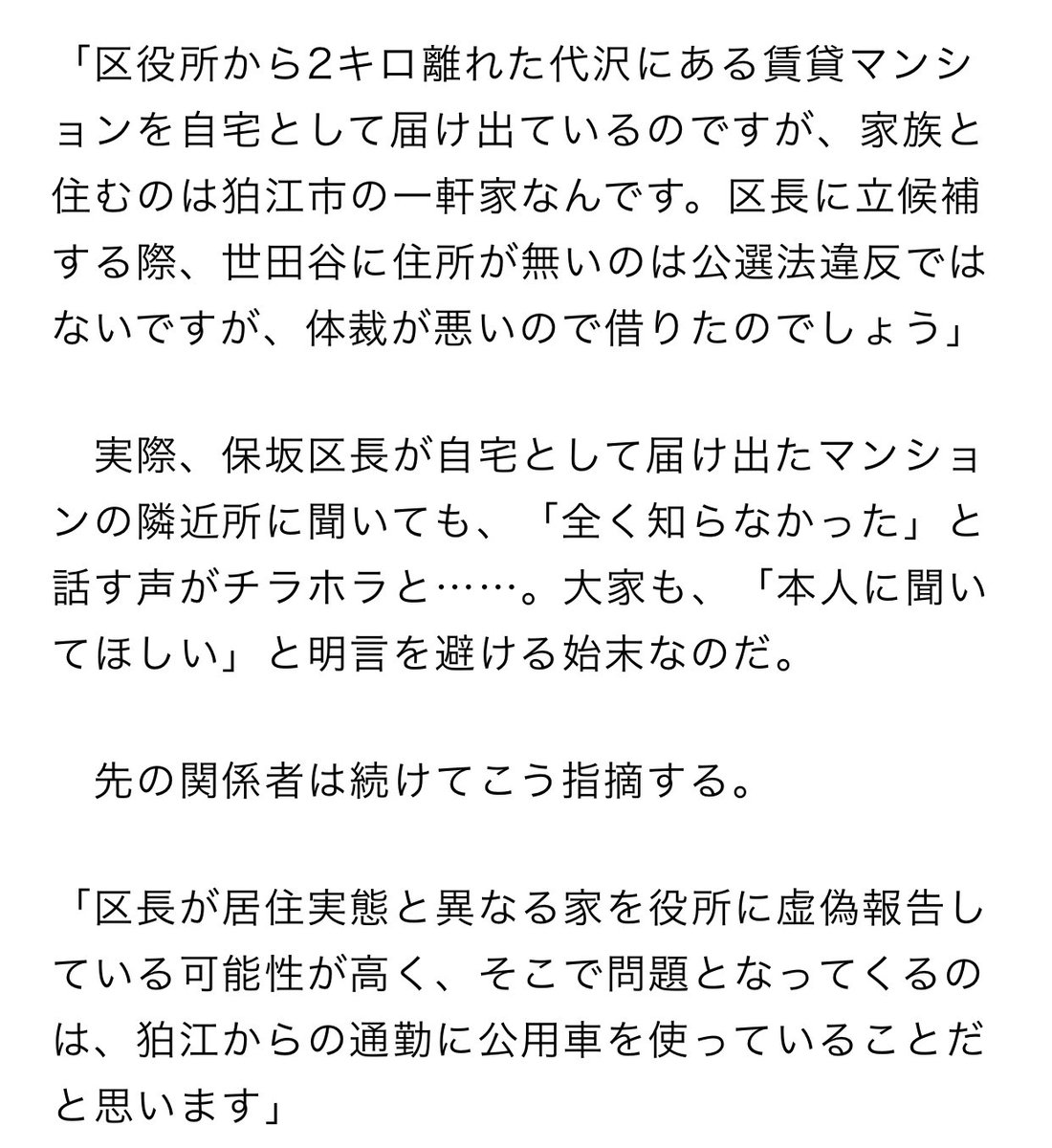 「区役所から2キロ離れた代沢にある賃貸マンションを自宅として届け出ているのですが、家族と住むのは狛江市の一軒家なんです。区長に立候補する際、世田谷に住所が無いのは公選法違反ではないですが、体裁が悪いので借りたのでしょう」

実際、保坂区長が自宅として届け出たマンションの隣近所に聞いても、「全く知らなかった」と話す声がチラホラと……。大家も、「本人に聞いてほしい」と明言を避ける始末なのだ。

先の関係者は続けてこう指摘する。

「区長が居住実態と異なる家を役所に虚偽報告している可能性が高く、そこで問題となってくるのは、狛江からの通勤に公用車を使っていることだと思います」